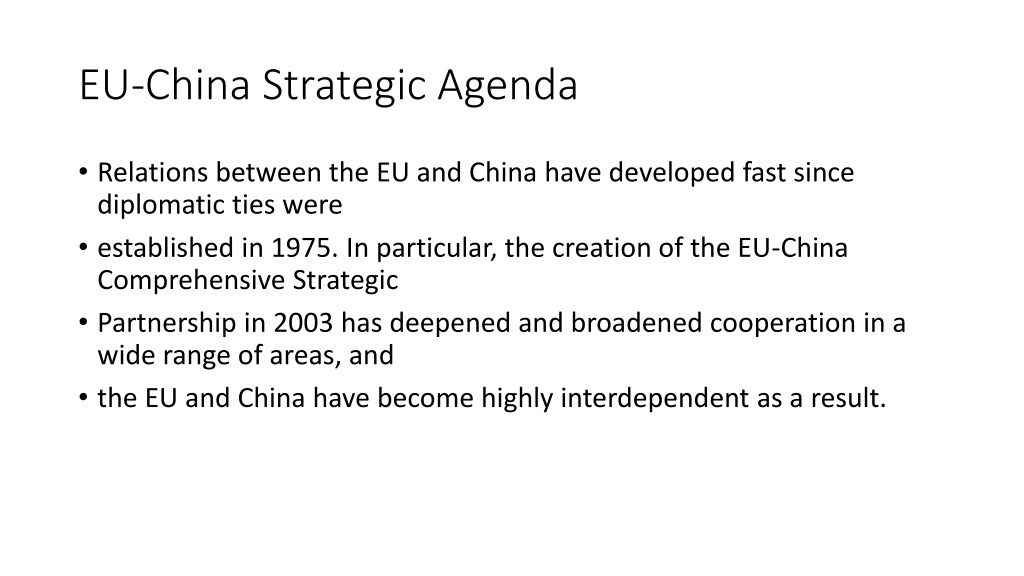 EU-China Strategic Agenda

• Relations between the EU and China have developed fast since diplomatic ties were
• established in 1975. In particular, the creation of the EU-China Comprehensive Strategic
• Partnership in 2003 has deepened and broadened cooperation in a wide range of areas, and
• the EU and China have become highly interdependent as a result.